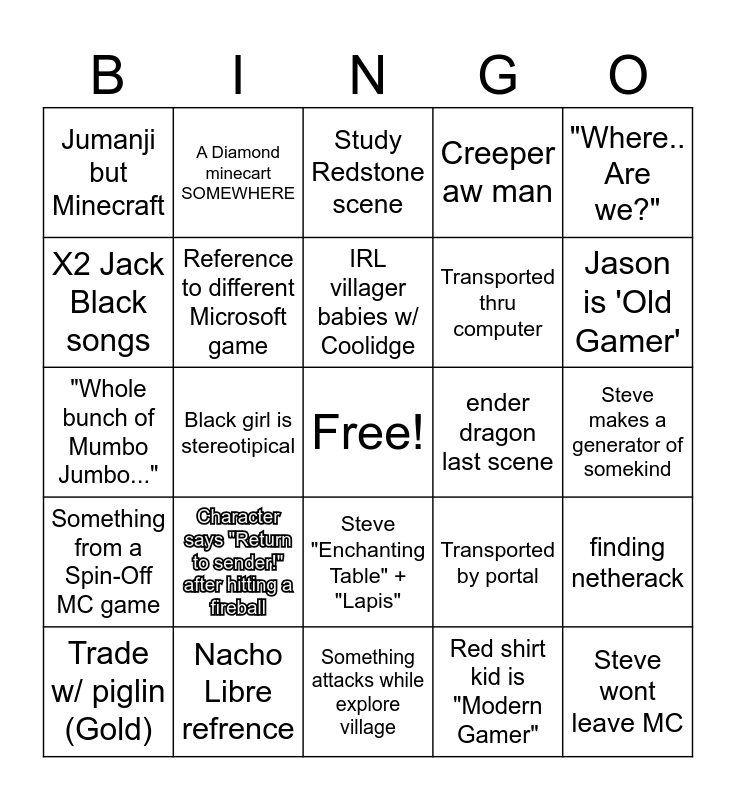 | B | I | N | G | O |
|---|---|---|---|---|
| Jumanji but Minecraft | A Diamond minecart SOMEWHERE | Study Redstone scene | Creeper aw man | "Where.. Are we?" |
| X2 Jack Black songs | Reference to different Microsoft game | IRL villager babies w/ Coolidge | Transported thru computer | Jason is 'Old Gamer' |
| "Whole bunch of Mumbo Jumbo..." | Black girl is stereotipical | Free! | ender dragon last scene | Steve makes a generator of somekind |
| Something from a Spin-Off MC game | Character says "Return to sender!" after hitting a fireball | Steve "Enchanting Table" + "Lapis" | Transported by portal | finding netherack |
| Trade w/ piglin (Gold) | Nacho Libre refrence | Something attacks while explore village | Red shirt kid is "Modern Gamer" | Steve wont leave MC |